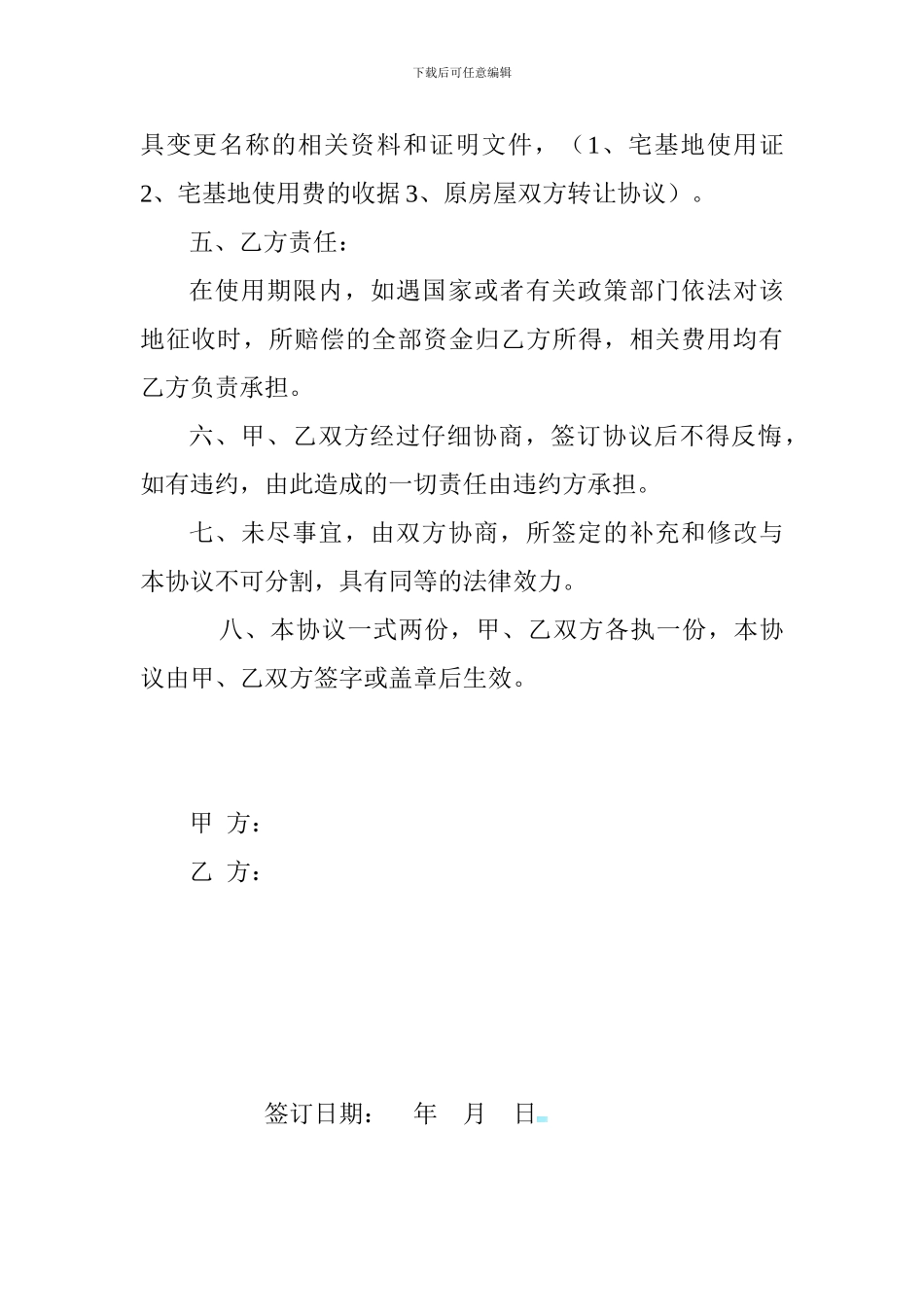 下载后可任意编辑

具变更名称的相关资料和证明文件，（1、宅基地使用证 2、宅基地使用费的收据 3、原房屋双方转让协议）。

五、乙方责任：

在使用期限内，如遇国家或者有关政策部门依法对该地征收时，所赔偿的全部资金归乙方所得，相关费用均有乙方负责承担。

六、甲、乙双方经过仔细协商，签订协议后不得反悔，如有违约，由此造成的一切责任由违约方承担。

七、未尽事宜，由双方协商，所签定的补充和修改与本协议不可分割，具有同等的法律效力。

八、本协议一式两份，甲、乙双方各执一份，本协议由甲、乙双方签字或盖章后生效。

甲 方：

乙 方：

签订日期： 年 月 日